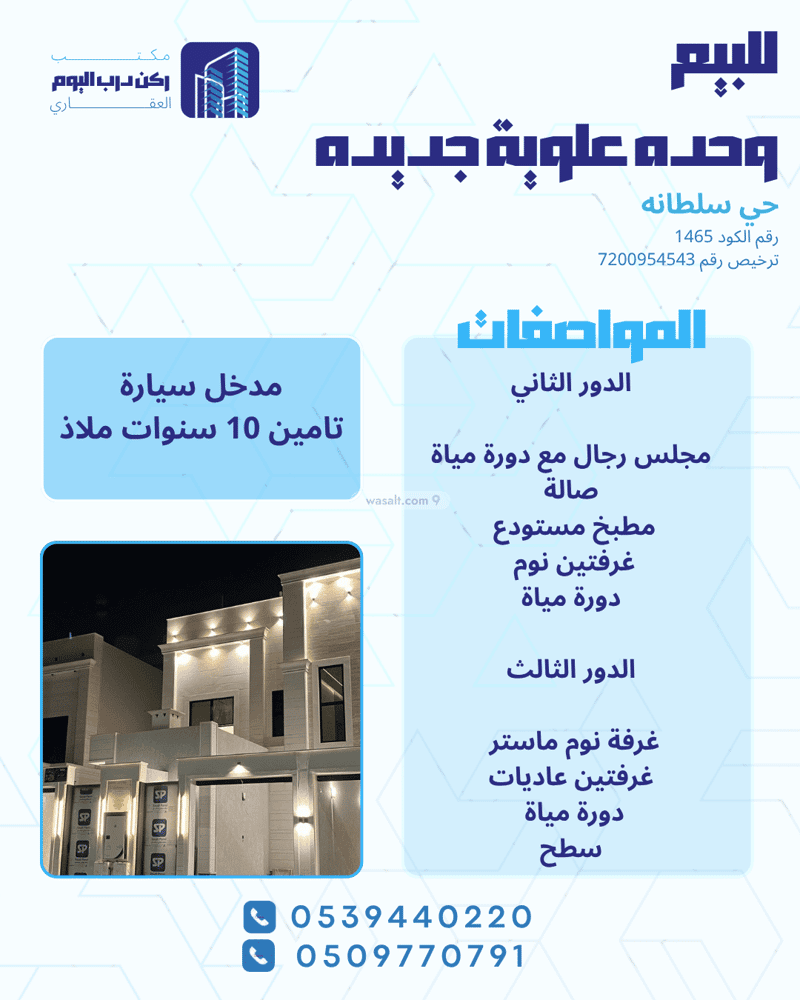 مكتب
ركن درب اليوم
العقاري

للبيع
وحده علوية جديده
حي سلطانه
رقم الكود 1465
ترخيص رقم 7200954543

المواصفات
الدور الثاني

مجلس رجال مع دورة مياة
صالة
مطبخ مستودع
غرفتين نوم
دورة مياة

الدور الثالث

غرفة نوم ماستر
غرفتين عاديات
دورة مياة
سطح

مدخل سيارة
تامين 10 سنوات ملاذ

wasalt.com

0539440220
0509770791